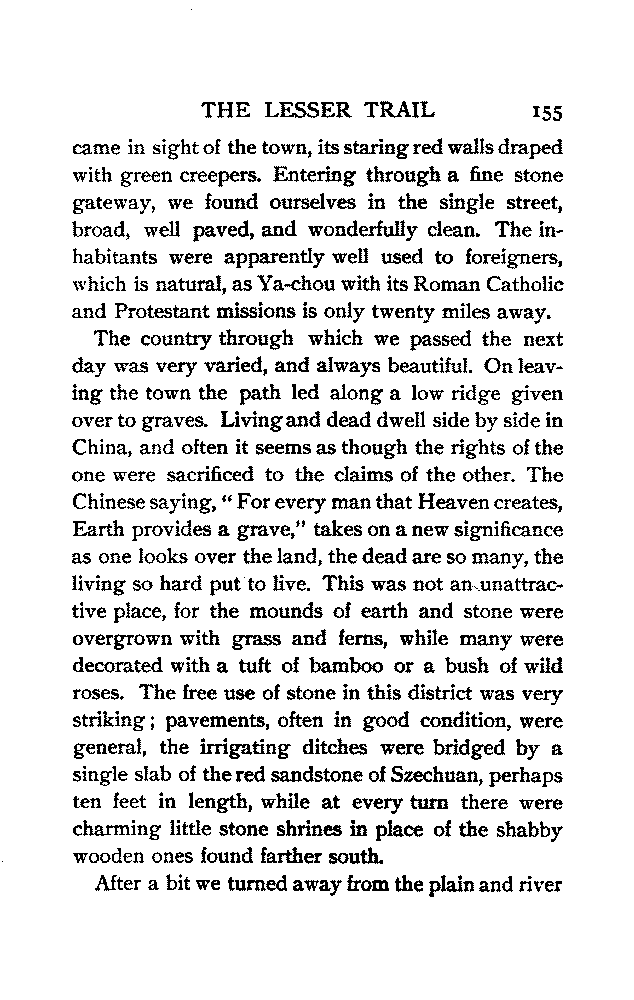 THE LESSER TRAIL 155

came in sight of the town, its staring red walls draped with green creepers. Entering through a fine stone gateway, we found ourselves in the single street, broad, well paved, and wonderfully clean. The inhabitants were apparently well used to foreigners, which is natural, as Ya-chou with its Roman Catholic and Protestant missions is only twenty miles away.

The country through which we passed the next day was very varied, and always beautiful. On leaving the town the path led along a low ridge given over to graves. Living and dead dwell side by side in China, and often it seems as though the rights of the one were sacrificed to the claims of the other. The Chinese saying, "For every man that Heaven creates, Earth provides a grave," takes on a new significance as one looks over the land, the dead are so many, the living so hard put to live. This was not an unattractive place, for the mounds of earth and stone were overgrown with grass and ferns, while many were decorated with a tuft of bamboo or a bush of wild roses. The free use of stone in this district was very striking; pavements, often in good condition, were general, the irrigating ditches were bridged by a single slab of the red sandstone of Szechuan, perhaps ten feet in length, while at every turn there were charming little stone shrines in place of the shabby wooden ones found farther south.

After a bit we turned away from the plain and river